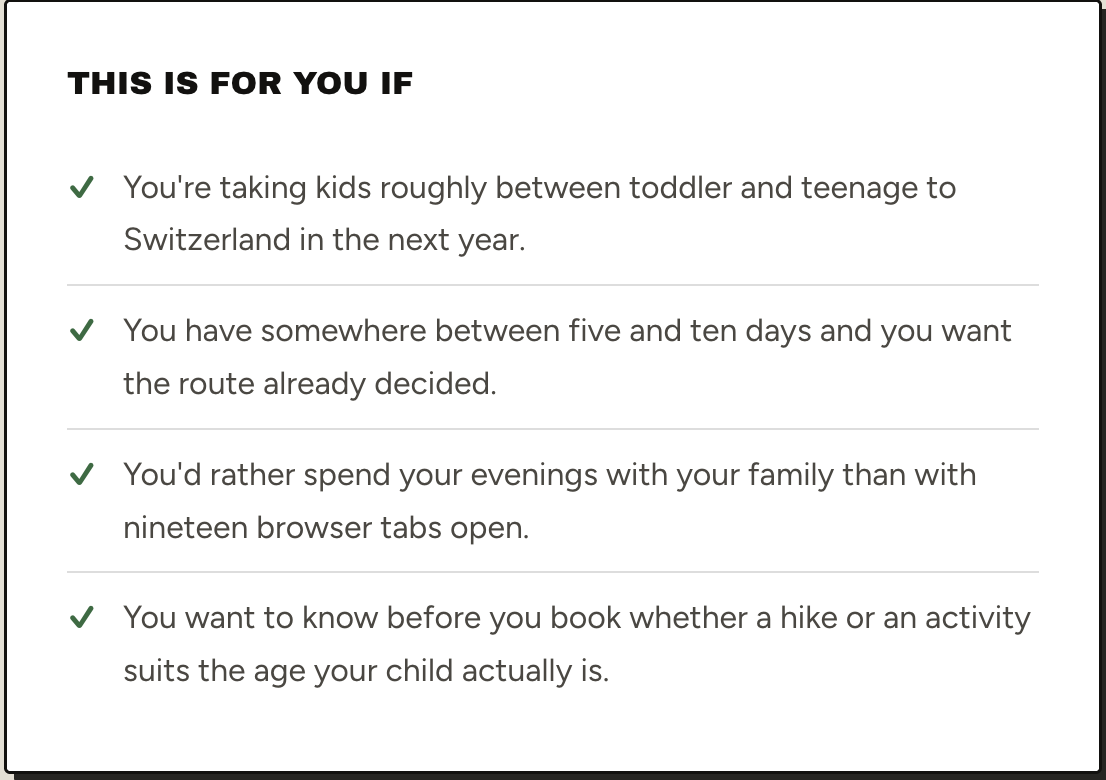 THIS IS FOR YOU IF

✓ You're taking kids roughly between toddler and teenage to Switzerland in the next year.

✓ You have somewhere between five and ten days and you want the route already decided.

✓ You'd rather spend your evenings with your family than with nineteen browser tabs open.

✓ You want to know before you book whether a hike or an activity suits the age your child actually is.